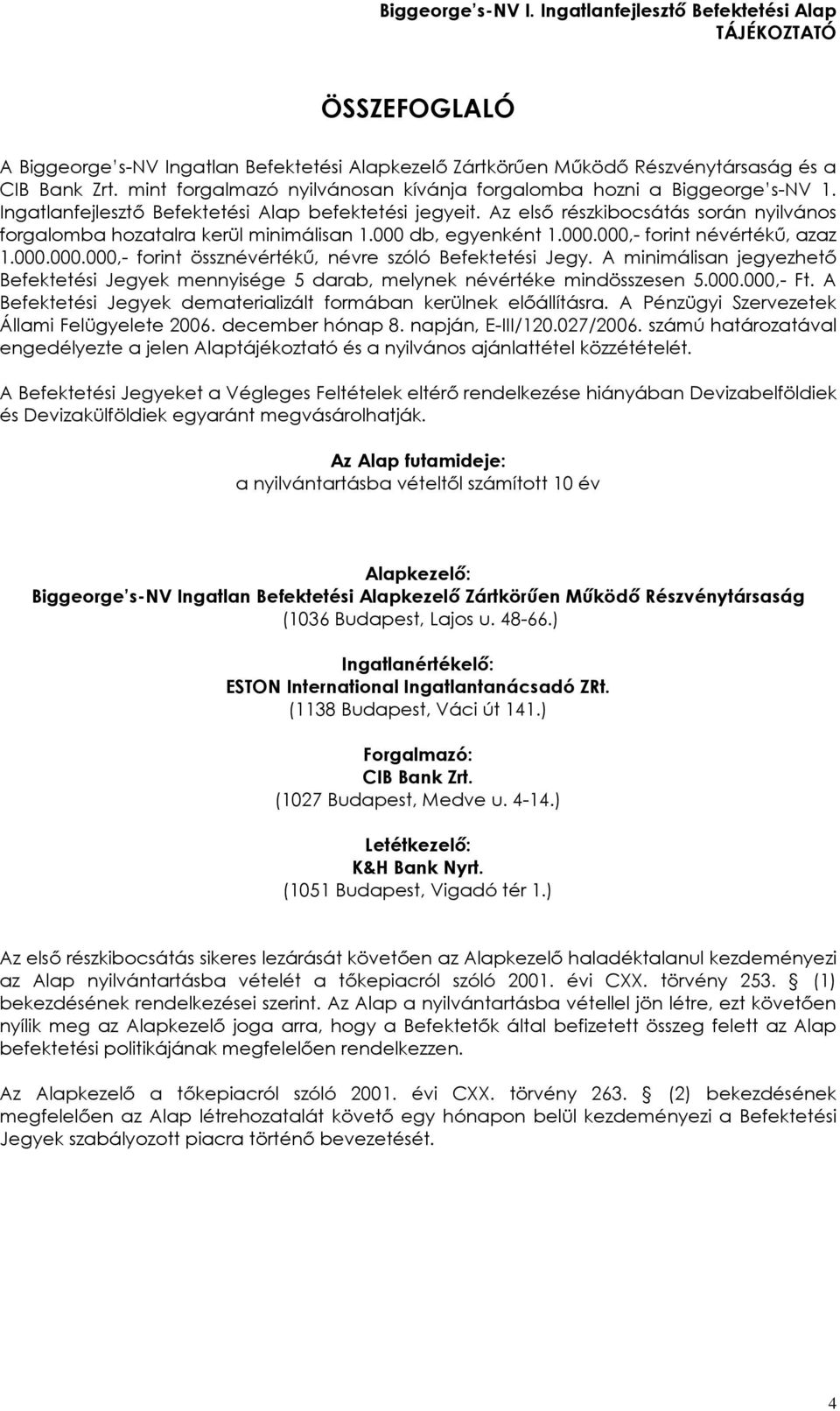 Biggeorge's-NV I. Ingatlanfejlesztő Befektetési Alap
TÁJÉKOZTATÓ

ÖSSZEFOGLALÓ

A Biggeorge's-NV Ingatlan Befektetési Alapkezelő Zártkörűen Működő Részvénytársaság és a CIB Bank Zrt. mint forgalmazó nyilvánosan kívánja forgalomba hozni a Biggeorge's-NV 1. Ingatlanfejlesztő Befektetési Alap befektetési jegyeit. Az első részkibocsátás során nyilvános forgalomba hozatalra kerül minimálisan 1.000 db, egyenként 1.000.000,- forint névértékű, azaz 1.000.000.000,- forint össznévértékű, névre szóló Befektetési Jegy. A minimálisan jegyezhető Befektetési Jegyek mennyisége 5 darab, melynek névértéke mindösszesen 5.000.000,- Ft. A Befektetési Jegyek dematerializált formában kerülnek előállításra. A Pénzügyi Szervezetek Állami Felügyelete 2006. december hónap 8. napján, E-III/120.027/2006. számú határozatával engedélyezte a jelen Alaptájékoztató és a nyilvános ajánlattétel közzétételét.

A Befektetési Jegyeket a Végleges Feltételek eltérő rendelkezése hiányában Devizabelföldiek és Devizakülföldiek egyaránt megvásárolhatják.

Az Alap futamideje:
a nyilvántartásba vételtől számított 10 év

Alapkezelő:
Biggeorge's-NV Ingatlan Befektetési Alapkezelő Zártkörűen Működő Részvénytársaság
(1036 Budapest, Lajos u. 48-66.)

Ingatlanértékelő:
ESTON International Ingatlantanácsadó ZRt.
(1138 Budapest, Váci út 141.)

Forgalmazó:
CIB Bank Zrt.
(1027 Budapest, Medve u. 4-14.)

Letétkezelő:
K&H Bank Nyrt.
(1051 Budapest, Vigadó tér 1.)

Az első részkibocsátás sikeres lezárását követően az Alapkezelő haladéktalanul kezdeményezi az Alap nyilvántartásba vételét a tőkepiacról szóló 2001. évi CXX. törvény 253. § (1) bekezdésének rendelkezései szerint. Az Alap a nyilvántartásba vétellel jön létre, ezt követően nyílik meg az Alapkezelő joga arra, hogy a Befektetők által befizetett összeg felett az Alap befektetési politikájának megfelelően rendelkezzen.

Az Alapkezelő a tőkepiacról szóló 2001. évi CXX. törvény 263. § (2) bekezdésének megfelelően az Alap létrehozatalát követő egy hónapon belül kezdeményezi a Befektetési Jegyek szabályozott piacra történő bevezetését.

4